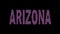 ARIZONA